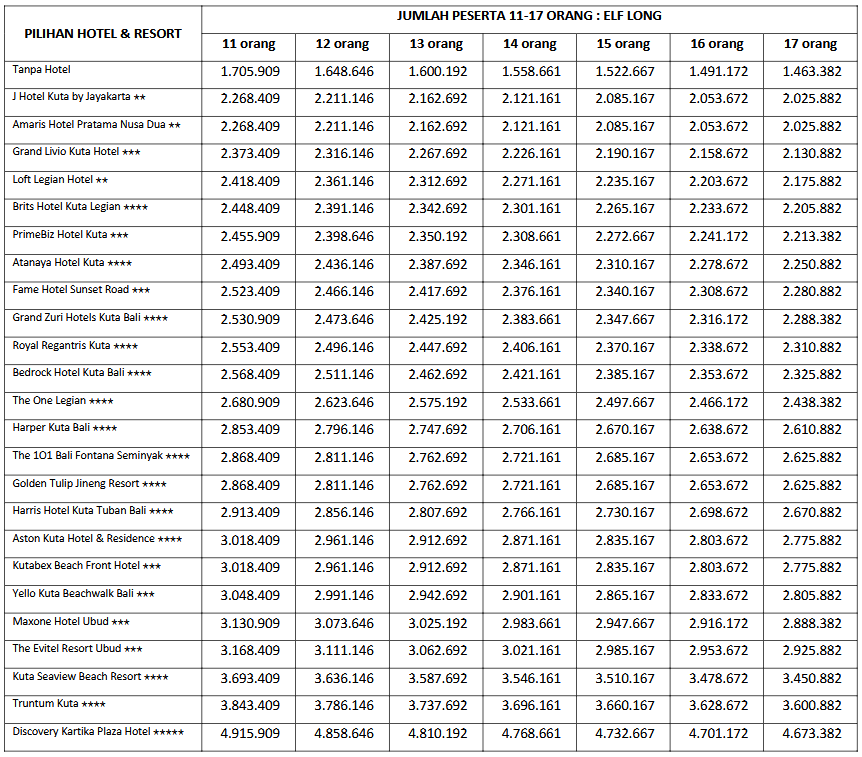 | PILIHAN HOTEL & RESORT | JUMLAH PESERTA 11-17 ORANG : ELF LONG | | | | | | |
|---|---|---|---|---|---|---|---|
| | 11 orang | 12 orang | 13 orang | 14 orang | 15 orang | 16 orang | 17 orang |
| Tanpa Hotel | 1.705.909 | 1.648.646 | 1.600.192 | 1.558.661 | 1.522.667 | 1.491.172 | 1.463.382 |
| J Hotel Kuta by Jayakarta ★★ | 2.268.409 | 2.211.146 | 2.162.692 | 2.121.161 | 2.085.167 | 2.053.672 | 2.025.882 |
| Amaris Hotel Pratama Nusa Dua ★★ | 2.268.409 | 2.211.146 | 2.162.692 | 2.121.161 | 2.085.167 | 2.053.672 | 2.025.882 |
| Grand Livio Kuta Hotel ★★★ | 2.373.409 | 2.316.146 | 2.267.692 | 2.226.161 | 2.190.167 | 2.158.672 | 2.130.882 |
| Loft Legian Hotel ★★ | 2.418.409 | 2.361.146 | 2.312.692 | 2.271.161 | 2.235.167 | 2.203.672 | 2.175.882 |
| Brits Hotel Kuta Legian ★★★★ | 2.448.409 | 2.391.146 | 2.342.692 | 2.301.161 | 2.265.167 | 2.233.672 | 2.205.882 |
| PrimeBiz Hotel Kuta ★★★ | 2.455.909 | 2.398.646 | 2.350.192 | 2.308.661 | 2.272.667 | 2.241.172 | 2.213.382 |
| Atanaya Hotel Kuta ★★★★ | 2.493.409 | 2.436.146 | 2.387.692 | 2.346.161 | 2.310.167 | 2.278.672 | 2.250.882 |
| Fame Hotel Sunset Road ★★★ | 2.523.409 | 2.466.146 | 2.417.692 | 2.376.161 | 2.340.167 | 2.308.672 | 2.280.882 |
| Grand Zuri Hotels Kuta Bali ★★★★ | 2.530.909 | 2.473.646 | 2.425.192 | 2.383.661 | 2.347.667 | 2.316.172 | 2.288.382 |
| Royal Regantris Kuta ★★★★ | 2.553.409 | 2.496.146 | 2.447.692 | 2.406.161 | 2.370.167 | 2.338.672 | 2.310.882 |
| Bedrock Hotel Kuta Bali ★★★★ | 2.568.409 | 2.511.146 | 2.462.692 | 2.421.161 | 2.385.167 | 2.353.672 | 2.325.882 |
| The One Legian ★★★★ | 2.680.909 | 2.623.646 | 2.575.192 | 2.533.661 | 2.497.667 | 2.466.172 | 2.438.382 |
| Harper Kuta Bali ★★★★ | 2.853.409 | 2.796.146 | 2.747.692 | 2.706.161 | 2.670.167 | 2.638.672 | 2.610.882 |
| The 1O1 Bali Fontana Seminyak ★★★★ | 2.868.409 | 2.811.146 | 2.762.692 | 2.721.161 | 2.685.167 | 2.653.672 | 2.625.882 |
| Golden Tulip Jineng Resort ★★★★ | 2.868.409 | 2.811.146 | 2.762.692 | 2.721.161 | 2.685.167 | 2.653.672 | 2.625.882 |
| Harris Hotel Kuta Tuban Bali ★★★★ | 2.913.409 | 2.856.146 | 2.807.692 | 2.766.161 | 2.730.167 | 2.698.672 | 2.670.882 |
| Aston Kuta Hotel & Residence ★★★★ | 3.018.409 | 2.961.146 | 2.912.692 | 2.871.161 | 2.835.167 | 2.803.672 | 2.775.882 |
| Kutabex Beach Front Hotel ★★★ | 3.018.409 | 2.961.146 | 2.912.692 | 2.871.161 | 2.835.167 | 2.803.672 | 2.775.882 |
| Yello Kuta Beachwalk Bali ★★★ | 3.048.409 | 2.991.146 | 2.942.692 | 2.901.161 | 2.865.167 | 2.833.672 | 2.805.882 |
| Maxone Hotel Ubud ★★★ | 3.130.909 | 3.073.646 | 3.025.192 | 2.983.661 | 2.947.667 | 2.916.172 | 2.888.382 |
| The Evitel Resort Ubud ★★★ | 3.168.409 | 3.111.146 | 3.062.692 | 3.021.161 | 2.985.167 | 2.953.672 | 2.925.882 |
| Kuta Seaview Beach Resort ★★★★ | 3.693.409 | 3.636.146 | 3.587.692 | 3.546.161 | 3.510.167 | 3.478.672 | 3.450.882 |
| Truntum Kuta ★★★★ | 3.843.409 | 3.786.146 | 3.737.692 | 3.696.161 | 3.660.167 | 3.628.672 | 3.600.882 |
| Discovery Kartika Plaza Hotel ★★★★★ | 4.915.909 | 4.858.646 | 4.810.192 | 4.768.661 | 4.732.667 | 4.701.172 | 4.673.382 |